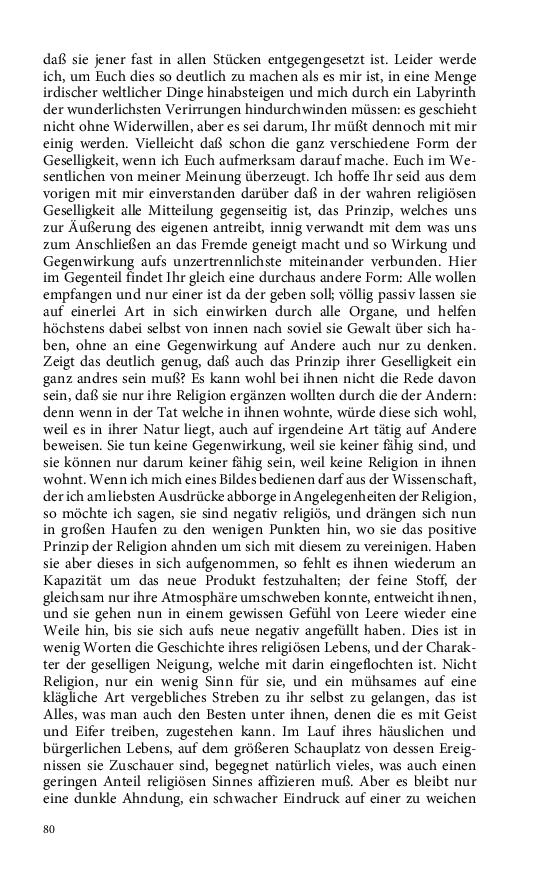 daß sie jener fast in allen Stücken entgegengesetzt ist. Leider werde ich, um Euch dies so deutlich zu machen als es mir ist, in eine Menge irdischer weltlicher Dinge hinabsteigen und mich durch ein Labyrinth der wunderlichsten Verirrungen hindurchwinden müssen: es geschieht nicht ohne Widerwillen, aber es sei darum, Ihr müßt dennoch mit mir einig werden. Vielleicht daß schon die ganz verschiedene Form der Geselligkeit, wenn ich Euch aufmerksam darauf mache. Euch im Wesentlichen von meiner Meinung überzeugt. Ich hoffe Ihr seid aus dem vorigen mit mir einverstanden darüber daß in der wahren religiösen Geselligkeit alle Mitteilung gegenseitig ist, das Prinzip, welches uns zur Äußerung des eigenen antreibt, innig verwandt mit dem was uns zum Anschließen an das Fremde geneigt macht und so Wirkung und Gegenwirkung aufs unzertrennlichste miteinander verbunden. Hier im Gegenteil findet Ihr gleich eine durchaus andere Form: Alle wollen empfangen und nur einer ist da der geben soll; völlig passiv lassen sie auf einerlei Art in sich einwirken durch alle Organe, und helfen höchstens dabei selbst von innen nach soviel sie Gewalt über sich haben, ohne an eine Gegenwirkung auf Andere auch nur zu denken. Zeigt das deutlich genug, daß auch das Prinzip ihrer Geselligkeit ein ganz andres sein muß? Es kann wohl bei ihnen nicht die Rede davon sein, daß sie nur ihre Religion ergänzen wollten durch die der Andern: denn wenn in der Tat welche in ihnen wohnte, würde diese sich wohl, weil es in ihrer Natur liegt, auch auf irgendeine Art tätig auf Andere beweisen. Sie tun keine Gegenwirkung, weil sie keiner fähig sind, und sie können nur darum keiner fähig sein, weil keine Religion in ihnen wohnt. Wenn ich mich eines Bildes bedienen darf aus der Wissenschaft, der ich am liebsten Ausdrücke abborge in Angelegenheiten der Religion, so möchte ich sagen, sie sind negativ religiös, und drängen sich nun in großen Haufen zu den wenigen Punkten hin, wo sie das positive Prinzip der Religion ahnden um sich mit diesem zu vereinigen. Haben sie aber dieses in sich aufgenommen, so fehlt es ihnen wiederum an Kapazität um das neue Produkt festzuhalten; der feine Stoff, der gleichsam nur ihre Atmosphäre umschweben konnte, entweicht ihnen, und sie gehen nun in einem gewissen Gefühl von Leere wieder eine Weile hin, bis sie sich aufs neue negativ angefüllt haben. Dies ist in wenig Worten die Geschichte ihres religiösen Lebens, und der Charakter der geselligen Neigung, welche mit darin eingeflochten ist. Nicht Religion, nur ein wenig Sinn für sie, und ein mühsames auf eine klägliche Art vergebliches Streben zu ihr selbst zu gelangen, das ist Alles, was man auch den Besten unter ihnen, denen die es mit Geist und Eifer treiben, zugestehen kann. Im Lauf ihres häuslichen und bürgerlichen Lebens, auf dem größeren Schauplatz von dessen Ereignissen sie Zuschauer sind, begegnet natürlich vieles, was auch einen geringen Anteil religiösen Sinnes affizieren muß. Aber es bleibt nur eine dunkle Ahndung, ein schwacher Eindruck auf einer zu weichen

80